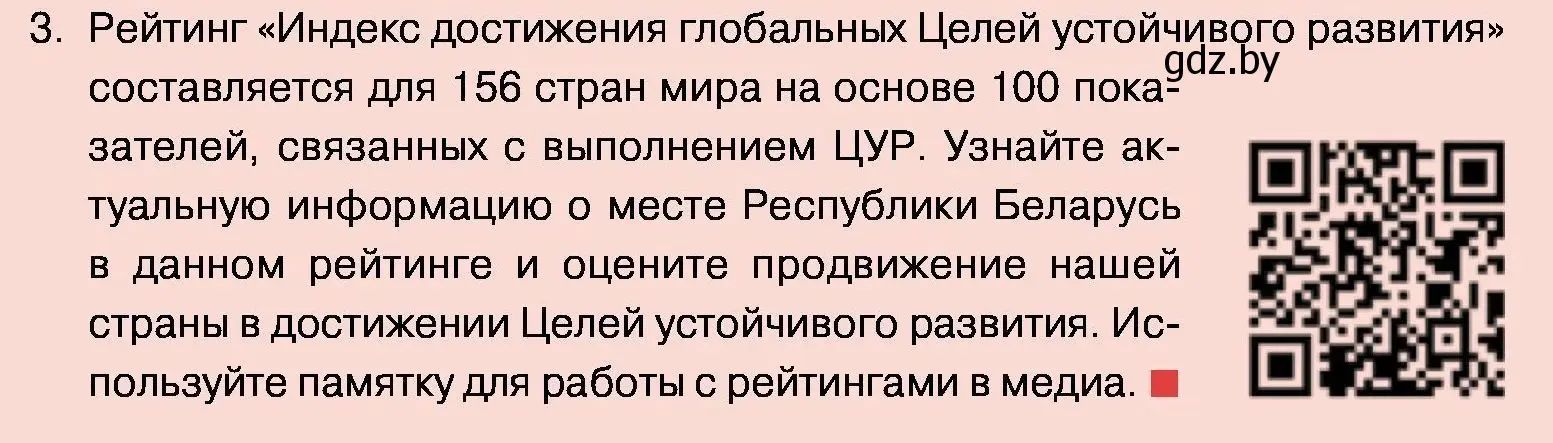 3. Рейтинг «Индекс достижения глобальных Целей устойчивого развития» составляется для 156 стран мира на основе 100 показателей, связанных с выполнением ЦУР. Узнайте актуальную информацию о месте Республики Беларусь в данном рейтинге и оцените продвижение нашей страны в достижении Целей устойчивого развития. Используйте памятку для работы с рейтингами в медиа.

gdz.by